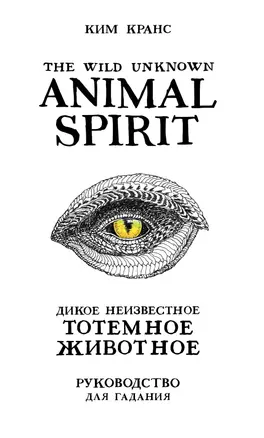 КИМ КРАНС

THE WILD UNKNOWN
ANIMAL
SPIRIT

ДИКОЕ НЕИЗВЕСТНОЕ
ТОТЕМНОЕ
ЖИВОТНОЕ

РУКОВОДСТВО
ДЛЯ ГАДАНИЯ